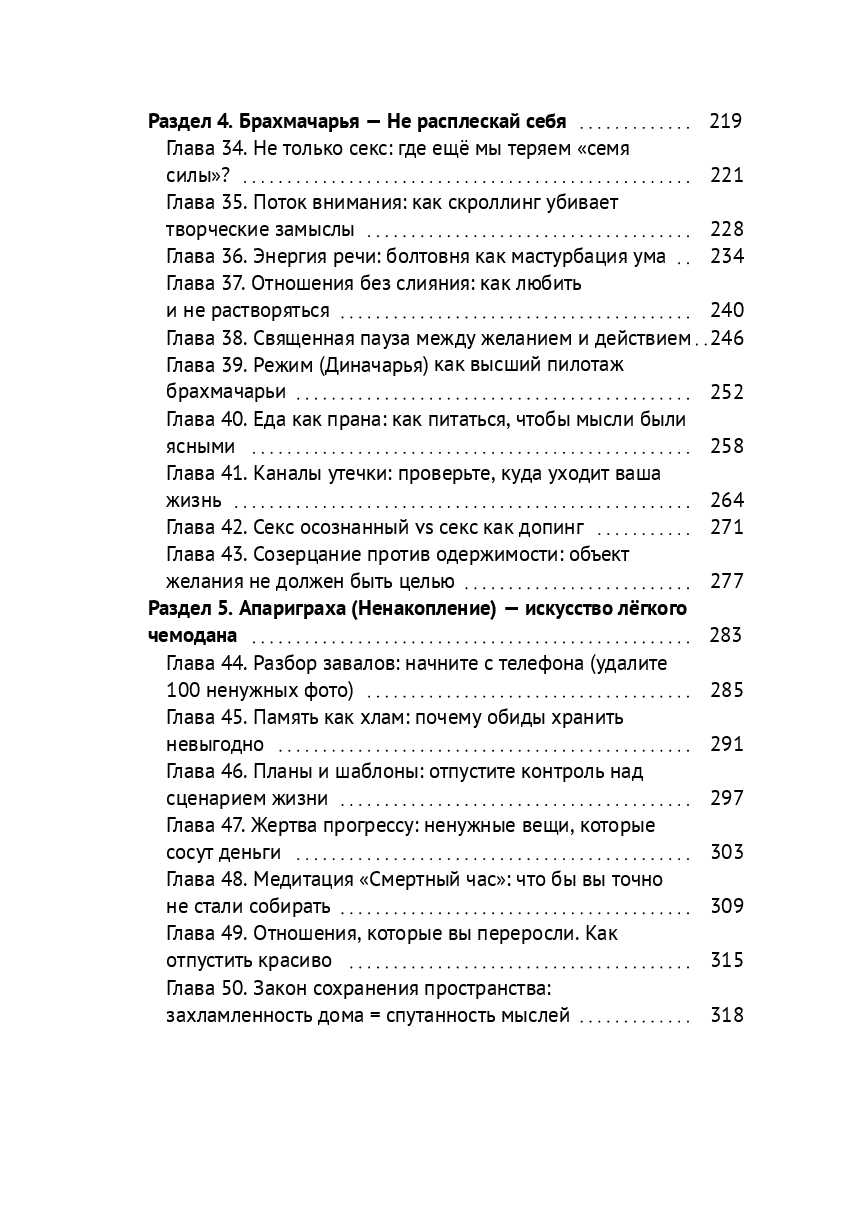 Раздел 4. Брахмачарья — Не расплескай себя 219

Глава 34. Не только секс: где ещё мы теряем «семя силы»? 221

Глава 35. Поток внимания: как скроллинг убивает творческие замыслы 228

Глава 36. Энергия речи: болтовня как мастурбация ума 234

Глава 37. Отношения без слияния: как любить и не растворяться 240

Глава 38. Священная пауза между желанием и действием 246

Глава 39. Режим (Диначарья) как высший пилотаж брахмачарьи 252

Глава 40. Еда как прана: как питаться, чтобы мысли были ясными 258

Глава 41. Каналы утечки: проверьте, куда уходит ваша жизнь 264

Глава 42. Секс осознанный vs секс как допинг 271

Глава 43. Созерцание против одержимости: объект желания не должен быть целью 277

Раздел 5. Апариграха (Ненакопление) — искусство лёгкого чемодана 283

Глава 44. Разбор завалов: начните с телефона (удалите 100 ненужных фото) 285

Глава 45. Память как хлам: почему обиды хранить невыгодно 291

Глава 46. Планы и шаблоны: отпустите контроль над сценарием жизни 297

Глава 47. Жертва прогрессу: ненужные вещи, которые сосут деньги 303

Глава 48. Медитация «Смертный час»: что бы вы точно не стали собирать 309

Глава 49. Отношения, которые вы переросли. Как отпустить красиво 315

Глава 50. Закон сохранения пространства: захламленность дома = спутанность мыслей 318